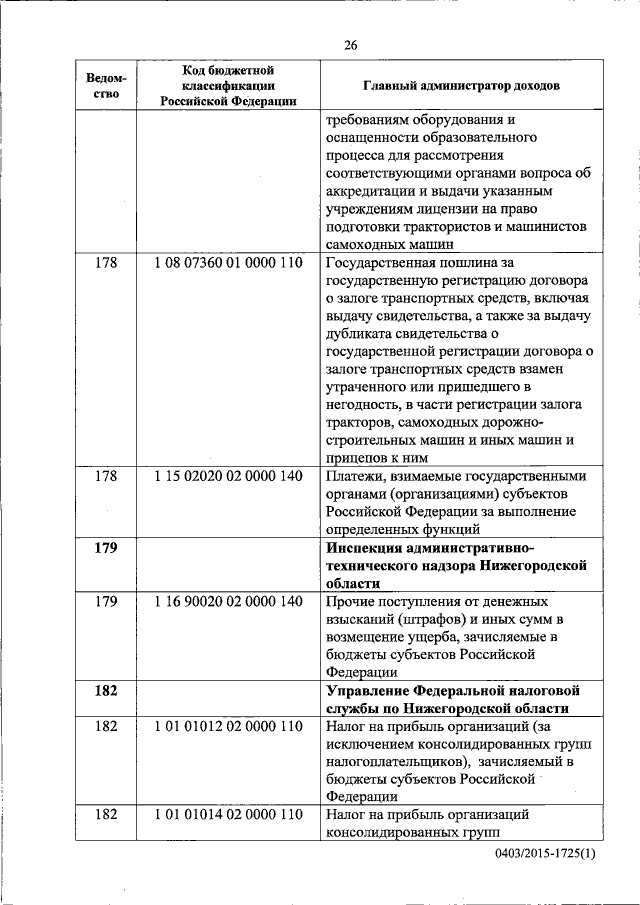 26

| Ведомство | Код бюджетной классификации Российской Федерации | Главный администратор доходов |
|---|---|---|
| | | требованиям оборудования и оснащенности образовательного процесса для рассмотрения соответствующими органами вопроса об аккредитации и выдачи указанным учреждениям лицензии на право подготовки трактористов и машинистов самоходных машин |
| 178 | 1 08 07360 01 0000 110 | Государственная пошлина за государственную регистрацию договора о залоге транспортных средств, включая выдачу свидетельства, а также за выдачу дубликата свидетельства о государственной регистрации договора о залоге транспортных средств взамен утраченного или пришедшего в негодность, в части регистрации залога тракторов, самоходных дорожно-строительных машин и иных машин и прицепов к ним |
| 178 | 1 15 02020 02 0000 140 | Платежи, взимаемые государственными органами (организациями) субъектов Российской Федерации за выполнение определенных функций |
| **179** | | **Инспекция административно-технического надзора Нижегородской области** |
| 179 | 1 16 90020 02 0000 140 | Прочие поступления от денежных взысканий (штрафов) и иных сумм в возмещение ущерба, зачисляемые в бюджеты субъектов Российской Федерации |
| **182** | | **Управление Федеральной налоговой службы по Нижегородской области** |
| 182 | 1 01 01012 02 0000 110 | Налог на прибыль организаций (за исключением консолидированных групп налогоплательщиков), зачисляемый в бюджеты субъектов Российской Федерации |
| 182 | 1 01 01014 02 0000 110 | Налог на прибыль организаций консолидированных групп |

0403/2015-1725(1)